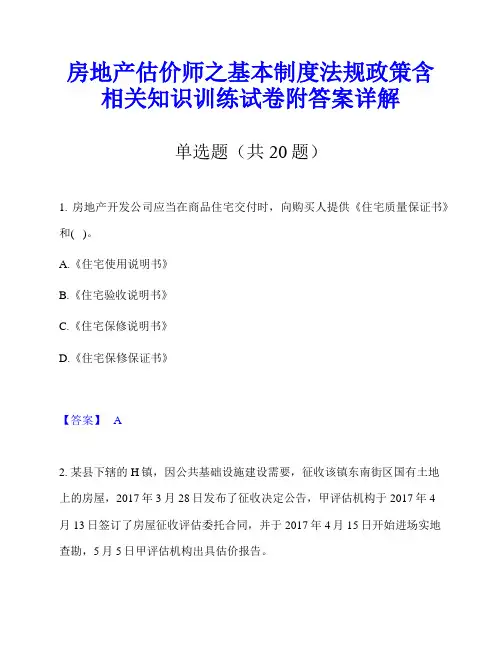 房地产估价师之基本制度法规政策含相关知识训练试卷附答案详解

单选题（共 20 题）

1. 房地产开发公司应当在商品住宅交付时，向购买人提供《住宅质量保证书》和( )。

A.《住宅使用说明书》

B.《住宅验收说明书》

C.《住宅保修说明书》

D.《住宅保修保证书》

【答案】 A

2. 某县下辖的 H 镇，因公共基础设施建设需要，征收该镇东南街区国有土地上的房屋，2017 年 3 月 28 日发布了征收决定公告，甲评估机构于 2017 年 4 月 13 日签订了房屋征收评估委托合同，并于 2017 年 4 月 15 日开始进场实地查勘，5 月 5 日甲评估机构出具估价报告。